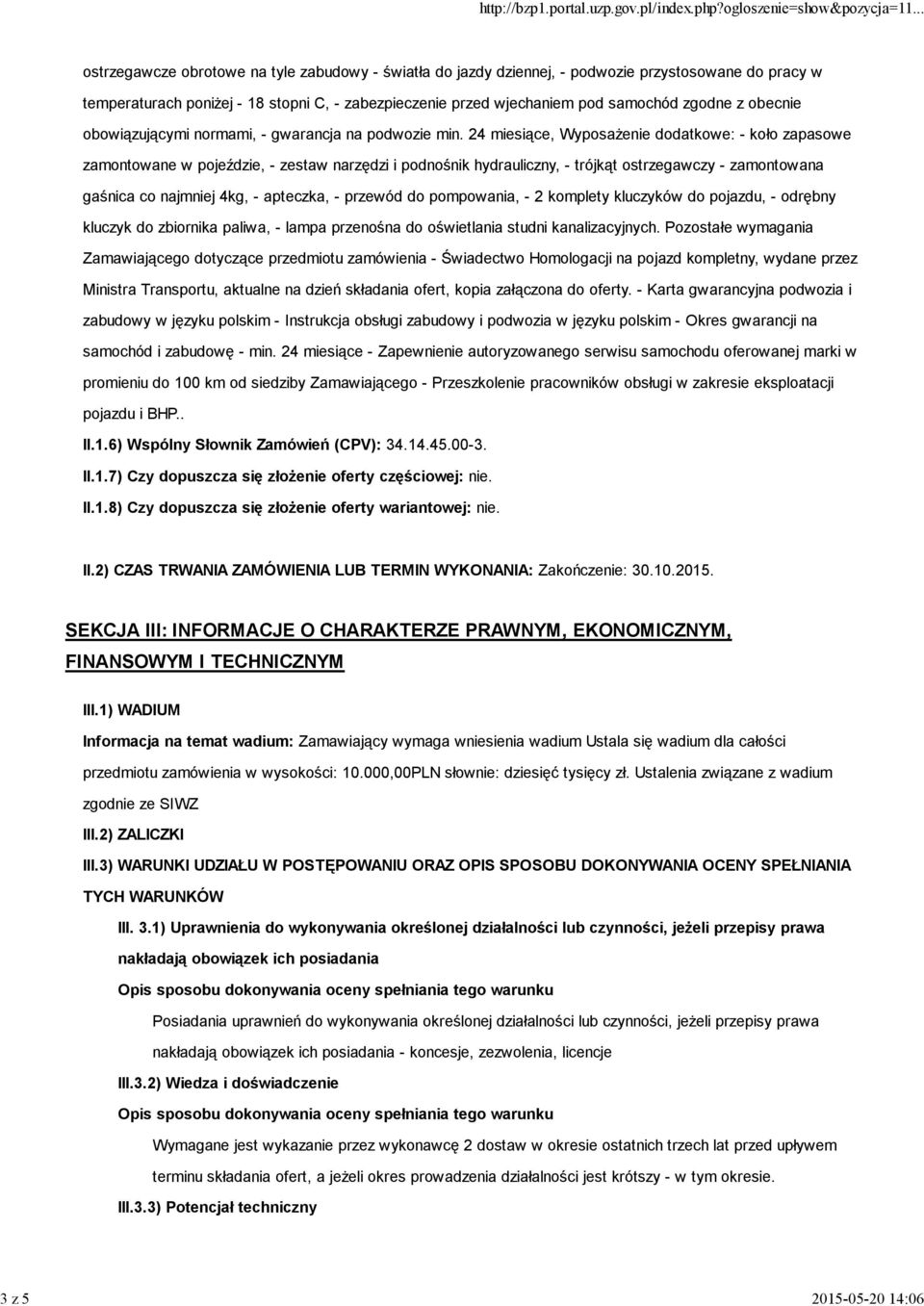 http://bzp1.portal.uzp.gov.pl/index.php?ogloszenie=show&pozycja=11...

ostrzegawcze obrotowe na tyle zabudowy - światła do jazdy dziennej, - podwozie przystosowane do pracy w temperaturach poniżej - 18 stopni C, - zabezpieczenie przed wjechaniem pod samochód zgodne z obecnie obowiązującymi normami, - gwarancja na podwozie min. 24 miesiące, Wyposażenie dodatkowe: - koło zapasowe zamontowane w pojeździe, - zestaw narzędzi i podnośnik hydrauliczny, - trójkąt ostrzegawczy - zamontowana gaśnica co najmniej 4kg, - apteczka, - przewód do pompowania, - 2 komplety kluczyków do pojazdu, - odrębny kluczyk do zbiornika paliwa, - lampa przenośna do oświetlania studni kanalizacyjnych. Pozostałe wymagania Zamawiającego dotyczące przedmiotu zamówienia - Świadectwo Homologacji na pojazd kompletny, wydane przez Ministra Transportu, aktualne na dzień składania ofert, kopia załączona do oferty. - Karta gwarancyjna podwozia i zabudowy w języku polskim - Instrukcja obsługi zabudowy i podwozia w języku polskim - Okres gwarancji na samochód i zabudowę - min. 24 miesiące - Zapewnienie autoryzowanego serwisu samochodu oferowanej marki w promieniu do 100 km od siedziby Zamawiającego - Przeszkolenie pracowników obsługi w zakresie eksploatacji pojazdu i BHP..

II.1.6) Wspólny Słownik Zamówień (CPV): 34.14.45.00-3.

II.1.7) Czy dopuszcza się złożenie oferty częściowej: nie.

II.1.8) Czy dopuszcza się złożenie oferty wariantowej: nie.

II.2) CZAS TRWANIA ZAMÓWIENIA LUB TERMIN WYKONANIA: Zakończenie: 30.10.2015.

SEKCJA III: INFORMACJE O CHARAKTERZE PRAWNYM, EKONOMICZNYM, FINANSOWYM I TECHNICZNYM

III.1) WADIUM

Informacja na temat wadium: Zamawiający wymaga wniesienia wadium Ustala się wadium dla całości przedmiotu zamówienia w wysokości: 10.000,00PLN słownie: dziesięć tysięcy zł. Ustalenia związane z wadium zgodnie ze SIWZ

III.2) ZALICZKI

III.3) WARUNKI UDZIAŁU W POSTĘPOWANIU ORAZ OPIS SPOSOBU DOKONYWANIA OCENY SPEŁNIANIA TYCH WARUNKÓW

III. 3.1) Uprawnienia do wykonywania określonej działalności lub czynności, jeżeli przepisy prawa nakładają obowiązek ich posiadania

Opis sposobu dokonywania oceny spełniania tego warunku

Posiadania uprawnień do wykonywania określonej działalności lub czynności, jeżeli przepisy prawa nakładają obowiązek ich posiadania - koncesje, zezwolenia, licencje

III.3.2) Wiedza i doświadczenie

Opis sposobu dokonywania oceny spełniania tego warunku

Wymagane jest wykazanie przez wykonawcę 2 dostaw w okresie ostatnich trzech lat przed upływem terminu składania ofert, a jeżeli okres prowadzenia działalności jest krótszy - w tym okresie.

III.3.3) Potencjał techniczny

3 z 5

2015-05-20 14:06